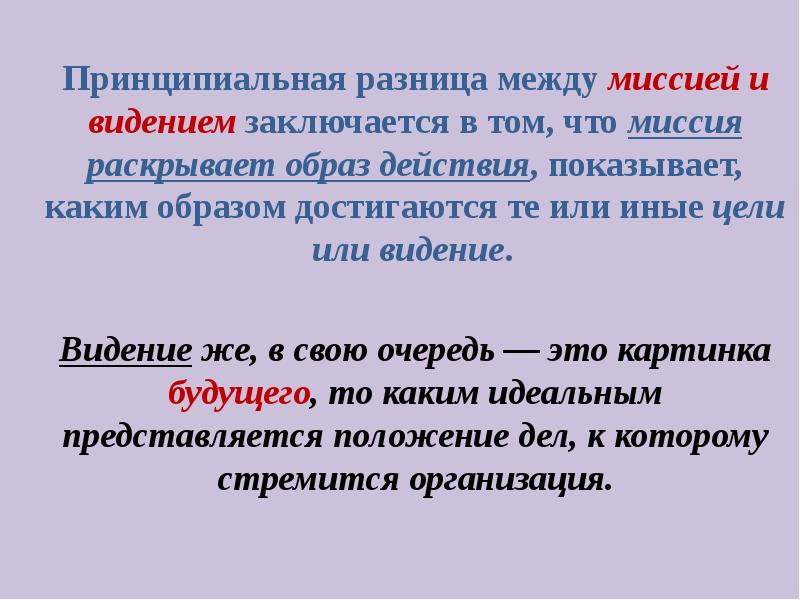 Принципиальная разница между миссией и видением заключается в том, что миссия раскрывает образ действия, показывает, каким образом достигаются те или иные цели или видение.

Видение же, в свою очередь — это картинка будущего, то каким идеальным представляется положение дел, к которому стремится организация.